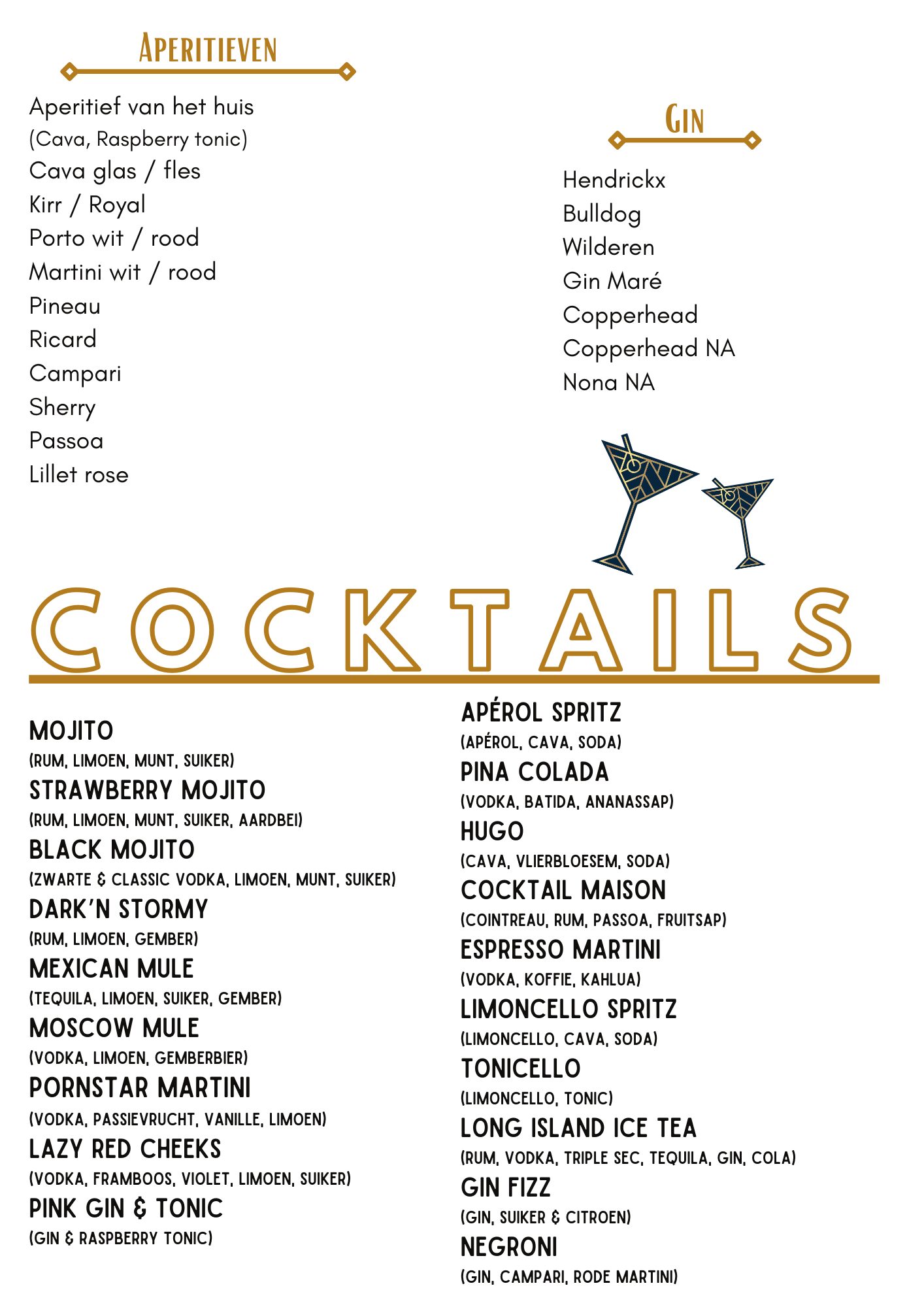 APERITIEVEN

Aperitief van het huis
(Cava, Raspberry tonic)
Cava glas / fles
Kirr / Royal
Porto wit / rood
Martini wit / rood
Pineau
Ricard
Campari
Sherry
Passoa
Lillet rose

GIN

Hendrickx
Bulldog
Wilderen
Gin Maré
Copperhead
Copperhead NA
Nona NA

COCKTAILS

MOJITO
(RUM, LIMOEN, MUNT, SUIKER)
STRAWBERRY MOJITO
(RUM, LIMOEN, MUNT, SUIKER, AARDBEI)
BLACK MOJITO
(ZWARTE & CLASSIC VODKA, LIMOEN, MUNT, SUIKER)
DARK'N STORMY
(RUM, LIMOEN, GEMBER)
MEXICAN MULE
(TEQUILA, LIMOEN, SUIKER, GEMBER)
MOSCOW MULE
(VODKA, LIMOEN, GEMBERBIER)
PORNSTAR MARTINI
(VODKA, PASSIEVRUCHT, VANILLE, LIMOEN)
LAZY RED CHEEKS
(VODKA, FRAMBOOS, VIOLET, LIMOEN, SUIKER)
PINK GIN & TONIC
(GIN & RASPBERRY TONIC)

APÉROL SPRITZ
(APÉROL, CAVA, SODA)
PINA COLADA
(VODKA, BATIDA, ANANASSAP)
HUGO
(CAVA, VLIERBLOESEM, SODA)
COCKTAIL MAISON
(COINTREAU, RUM, PASSOA, FRUITSAP)
ESPRESSO MARTINI
(VODKA, KOFFIE, KAHLUA)
LIMONCELLO SPRITZ
(LIMONCELLO, CAVA, SODA)
TONICELLO
(LIMONCELLO, TONIC)
LONG ISLAND ICE TEA
(RUM, VODKA, TRIPLE SEC, TEQUILA, GIN, COLA)
GIN FIZZ
(GIN, SUIKER & CITROEN)
NEGRONI
(GIN, CAMPARI, RODE MARTINI)